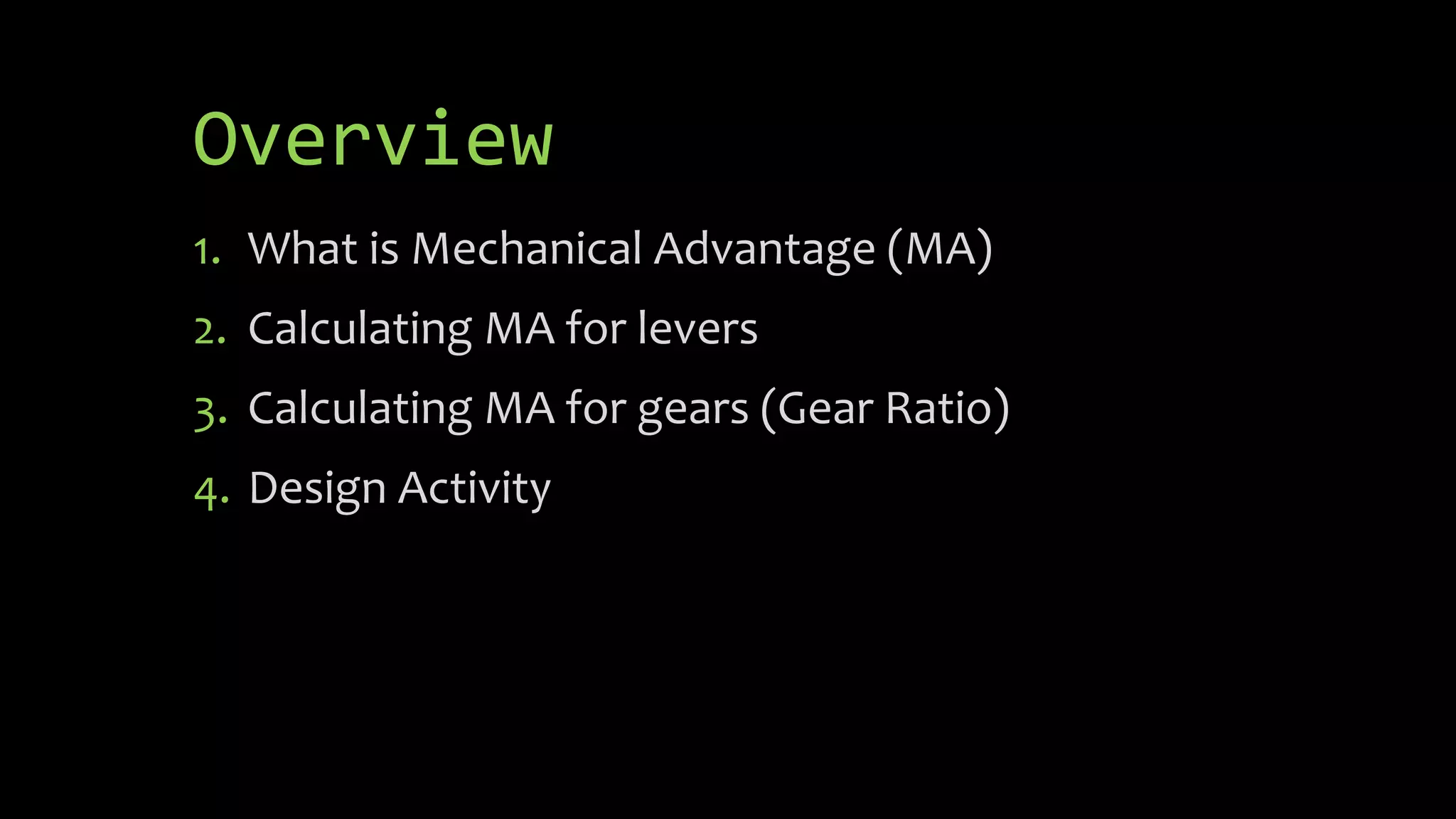 Overview

1. What is Mechanical Advantage (MA)
2. Calculating MA for levers
3. Calculating MA for gears (Gear Ratio)
4. Design Activity